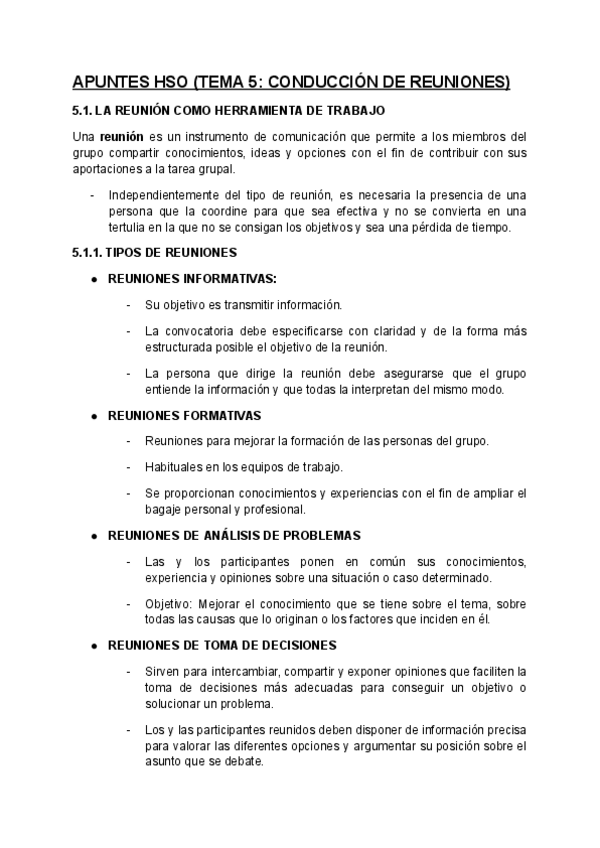 APUNTES HSO (TEMA 5: CONDUCCIÓN DE REUNIONES)

5.1. LA REUNIÓN COMO HERRAMIENTA DE TRABAJO

Una reunión es un instrumento de comunicación que permite a los miembros del grupo compartir conocimientos, ideas y opciones con el fin de contribuir con sus aportaciones a la tarea grupal.

- Independientemente del tipo de reunión, es necesaria la presencia de una persona que la coordine para que sea efectiva y no se convierta en una tertulia en la que no se consigan los objetivos y sea una pérdida de tiempo.

5.1.1. TIPOS DE REUNIONES

● REUNIONES INFORMATIVAS:

- Su objetivo es transmitir información.

- La convocatoria debe especificarse con claridad y de la forma más estructurada posible el objetivo de la reunión.

- La persona que dirige la reunión debe asegurarse que el grupo entiende la información y que todas la interpretan del mismo modo.

● REUNIONES FORMATIVAS

- Reuniones para mejorar la formación de las personas del grupo.

- Habituales en los equipos de trabajo.

- Se proporcionan conocimientos y experiencias con el fin de ampliar el bagaje personal y profesional.

● REUNIONES DE ANÁLISIS DE PROBLEMAS

- Las y los participantes ponen en común sus conocimientos, experiencia y opiniones sobre una situación o caso determinado.

- Objetivo: Mejorar el conocimiento que se tiene sobre el tema, sobre todas las causas que lo originan o los factores que inciden en él.

● REUNIONES DE TOMA DE DECISIONES

- Sirven para intercambiar, compartir y exponer opiniones que faciliten la toma de decisiones más adecuadas para conseguir un objetivo o solucionar un problema.

- Los y las participantes reunidos deben disponer de información precisa para valorar las diferentes opciones y argumentar su posición sobre el asunto que se debate.